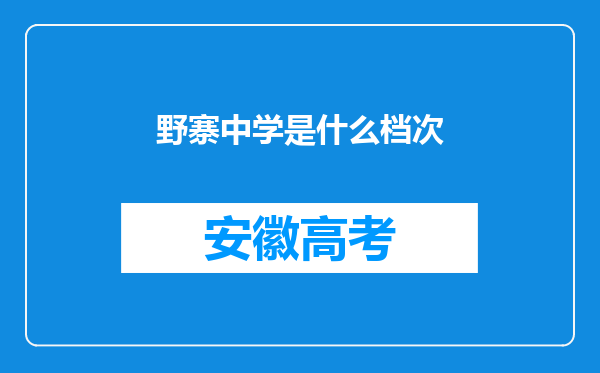 野寨中学是什么档次

安徽高考